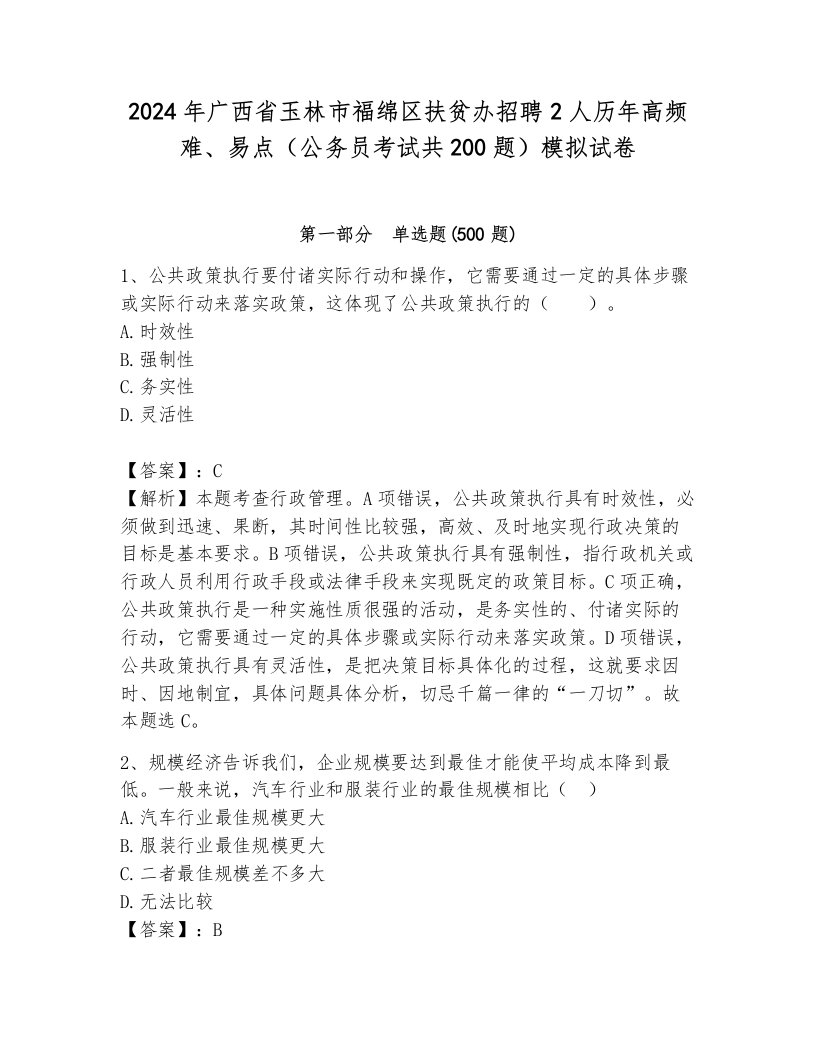 2024年广西省玉林市福绵区扶贫办招聘2人历年高频难、易点（公务员考试共200题）模拟试卷

第一部分　单选题(500题)

1、公共政策执行要付诸实际行动和操作，它需要通过一定的具体步骤或实际行动来落实政策，这体现了公共政策执行的（　　）。
A.时效性
B.强制性
C.务实性
D.灵活性

【答案】：C
【解析】本题考查行政管理。A项错误，公共政策执行具有时效性，必须做到迅速、果断，其时间性比较强，高效、及时地实现行政决策的目标是基本要求。B项错误，公共政策执行具有强制性，指行政机关或行政人员利用行政手段或法律手段来实现既定的政策目标。C项正确，公共政策执行是一种实施性质很强的活动，是务实性的、付诸实际的行动，它需要通过一定的具体步骤或实际行动来落实政策。D项错误，公共政策执行具有灵活性，是把决策目标具体化的过程，这就要求因时、因地制宜，具体问题具体分析，切忌千篇一律的“一刀切”。故本题选C。

2、规模经济告诉我们，企业规模要达到最佳才能使平均成本降到最低。一般来说，汽车行业和服装行业的最佳规模相比（　）
A.汽车行业最佳规模更大
B.服装行业最佳规模更大
C.二者最佳规模差不多大
D.无法比较
【答案】：B